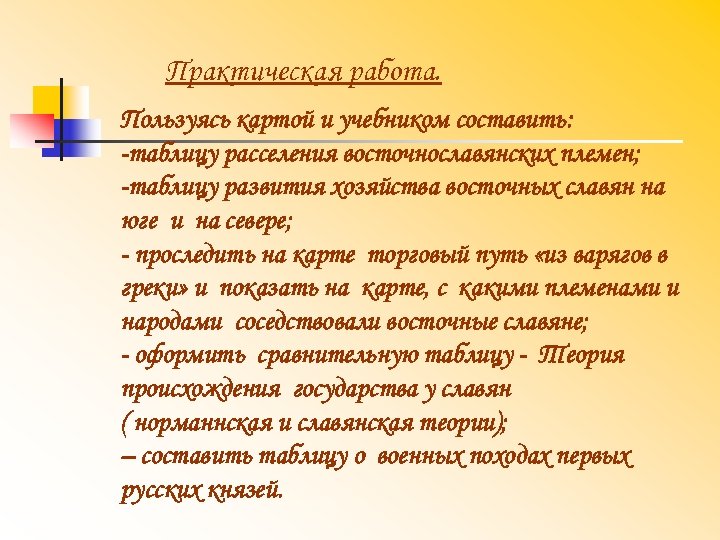 Практическая работа.

Пользуясь картой и учебником составить:
-таблицу расселения восточнославянских племен;
-таблицу развития хозяйства восточных славян на юге и на севере;
- проследить на карте торговый путь «из варягов в греки» и показать на карте, с какими племенами и народами соседствовали восточные славяне;
- оформить сравнительную таблицу - Теория происхождения государства у славян
( норманнская и славянская теории);
– составить таблицу о военных походах первых русских князей.